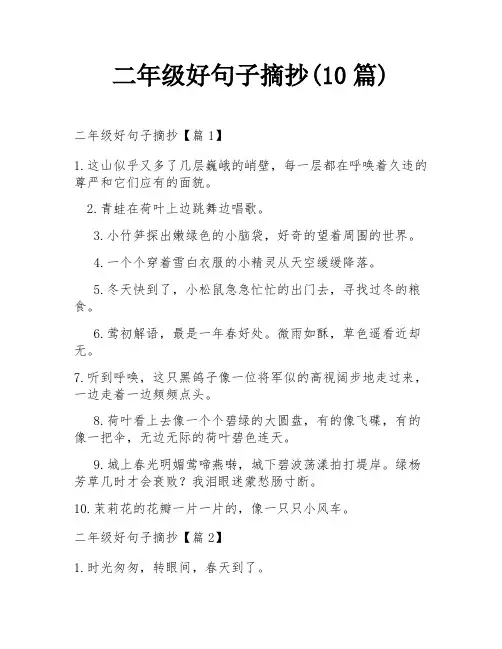 二年级好句子摘抄(10 篇)

二年级好句子摘抄【篇 1】

1. 这山似乎又多了几层巍峨的峭壁，每一层都在呼唤着久违的尊严和它们应有的面貌。

2. 青蛙在荷叶上边跳舞边唱歌。

3. 小竹笋探出嫩绿色的小脑袋，好奇的望着周围的世界。

4. 一个个穿着雪白衣服的小精灵从天空缓缓降落。

5. 冬天快到了，小松鼠急急忙忙的出门去，寻找过冬的粮食。

6. 莺初解语，最是一年春好处。微雨如酥，草色遥看近却无。

7. 听到呼唤，这只黑鸽子像一位将军似的高视阔步地走过来，一边走着一边频频点头。

8. 荷叶看上去像一个个碧绿的大圆盘，有的像飞碟，有的像一把伞，无边无际的荷叶碧色连天。

9. 城上春光明媚莺啼燕啭，城下碧波荡漾拍打堤岸。绿杨芳草几时才会衰败？我泪眼迷蒙愁肠寸断。

10. 茉莉花的花瓣一片一片的，像一只只小风车。

二年级好句子摘抄【篇 2】

1. 时光匆匆，转眼间，春天到了。